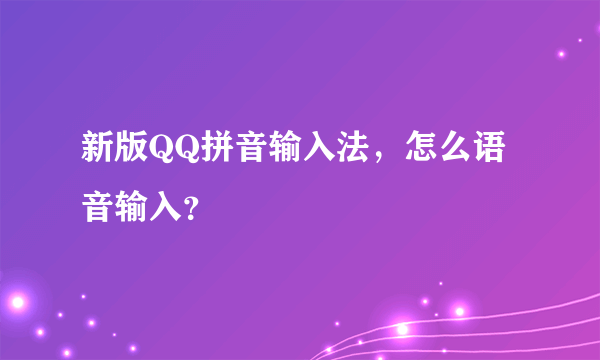 新版QQ拼音输入法，怎么语音输入?